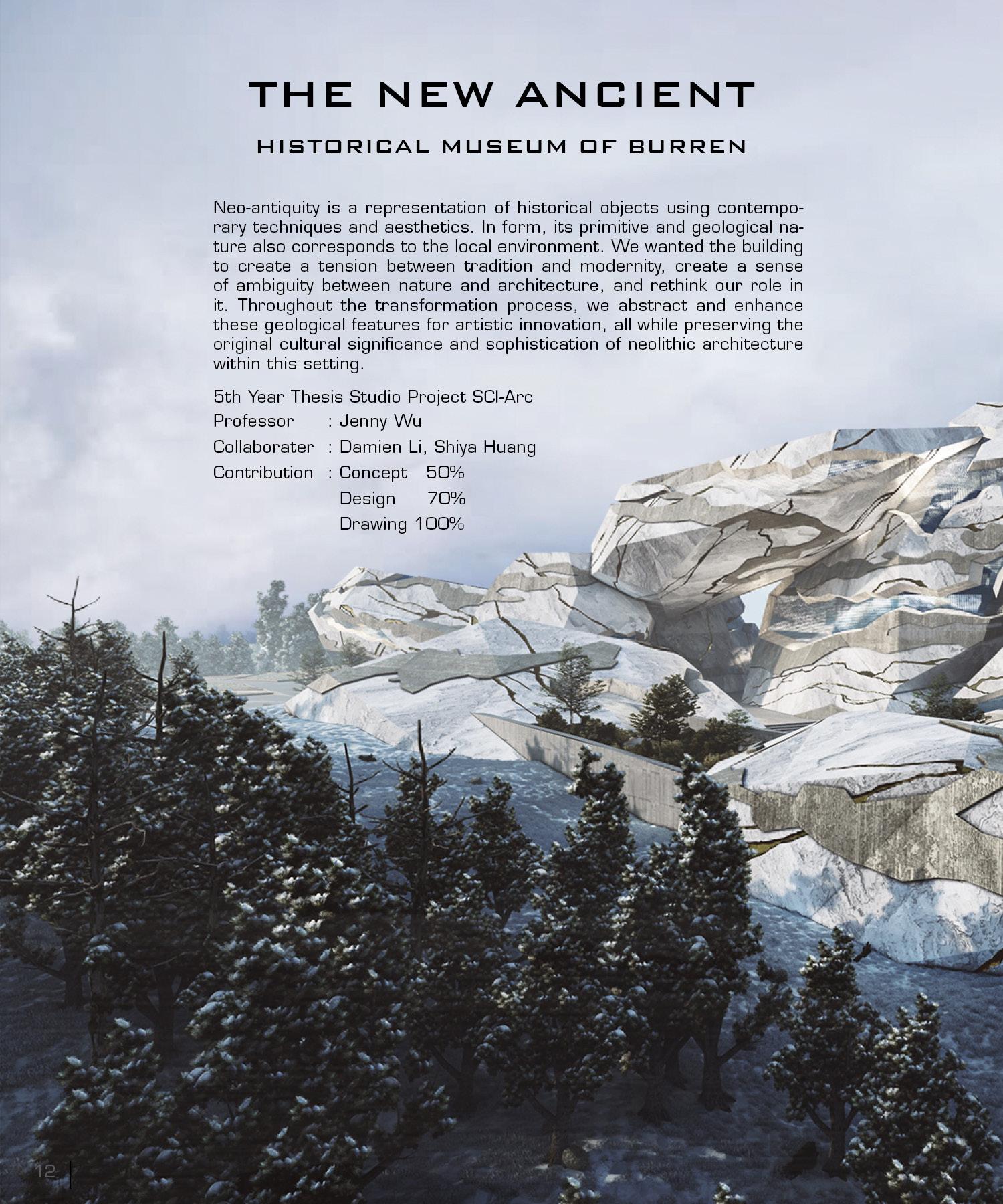 THE NEW ANCIENT

HISTORICAL MUSEUM OF BURREN

Neo-antiquity is a representation of historical objects using contemporary techniques and aesthetics. In form, its primitive and geological nature also corresponds to the local environment. We wanted the building to create a tension between tradition and modernity, create a sense of ambiguity between nature and architecture, and rethink our role in it. Throughout the transformation process, we abstract and enhance these geological features for artistic innovation, all while preserving the original cultural significance and sophistication of neolithic architecture within this setting.

5th Year Thesis Studio Project SCI-Arc
Professor : Jenny Wu
Collaborater : Damien Li, Shiya Huang
Contribution : Concept 50%
Design 70%
Drawing 100%

12